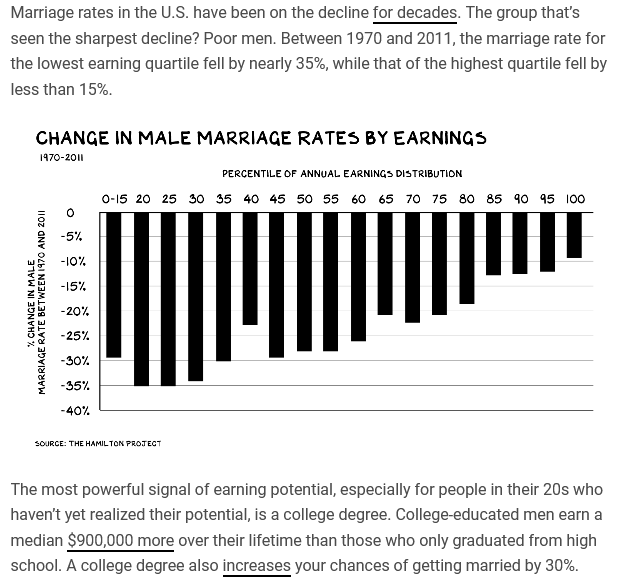 Marriage rates in the U.S. have been on the decline for decades. The group that's seen the sharpest decline? Poor men. Between 1970 and 2011, the marriage rate for the lowest earning quartile fell by nearly 35%, while that of the highest quartile fell by less than 15%.

CHANGE IN MALE MARRIAGE RATES BY EARNINGS
1970-2011

PERCENTILE OF ANNUAL EARNINGS DISTRIBUTION

0-15 20 25 30 35 40 45 50 55 60 65 70 75 80 85 90 95 100

% CHANGE IN MALE MARRIAGE RATE BETWEEN 1970 AND 2011

0
-5%
-10%
-15%
-20%
-25%
-30%
-35%
-40%

SOURCE: THE HAMILTON PROJECT

The most powerful signal of earning potential, especially for people in their 20s who haven't yet realized their potential, is a college degree. College-educated men earn a median $900,000 more over their lifetime than those who only graduated from high school. A college degree also increases your chances of getting married by 30%.